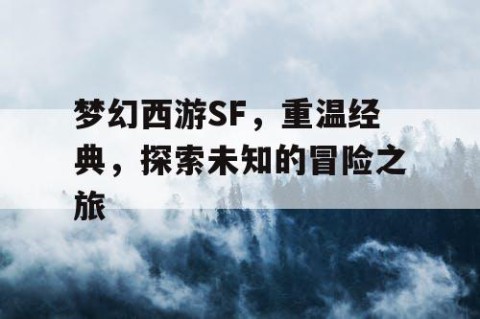 梦幻西游SF，重温经典，探索未知的冒险之旅